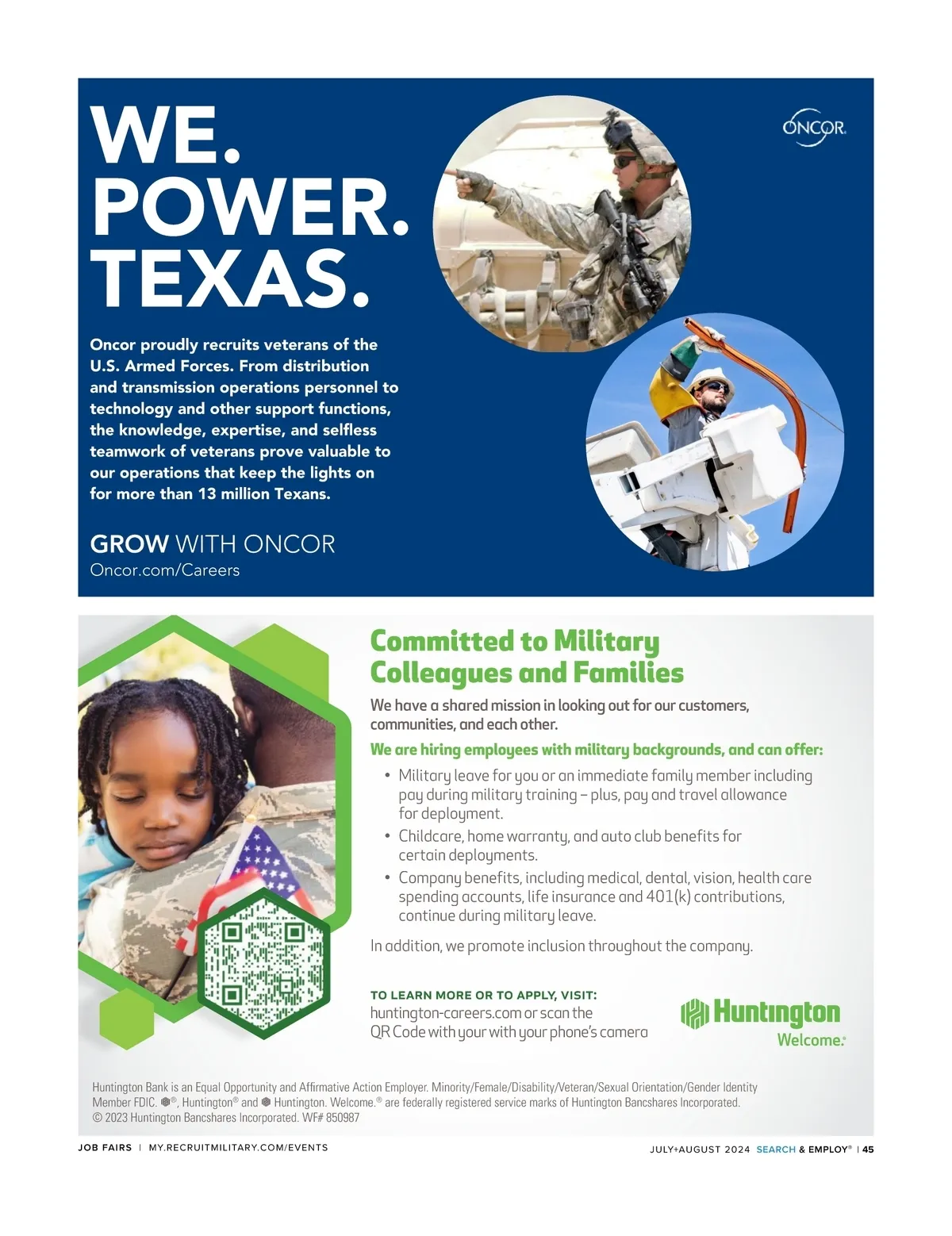 WE.
POWER.
TEXAS.

ONCOR

Oncor proudly recruits veterans of the U.S. Armed Forces. From distribution and transmission operations personnel to technology and other support functions, the knowledge, expertise, and selfless teamwork of veterans prove valuable to our operations that keep the lights on for more than 13 million Texans.

GROW WITH ONCOR
Oncor.com/Careers

Committed to Military Colleagues and Families

We have a shared mission in looking out for our customers, communities, and each other.

We are hiring employees with military backgrounds, and can offer:

• Military leave for you or an immediate family member including pay during military training – plus, pay and travel allowance for deployment.
• Childcare, home warranty, and auto club benefits for certain deployments.
• Company benefits, including medical, dental, vision, health care spending accounts, life insurance and 401(k) contributions, continue during military leave.

In addition, we promote inclusion throughout the company.

TO LEARN MORE OR TO APPLY, VISIT:
huntington-careers.com or scan the QR Code with your with your phone's camera

Huntington
Welcome.

Huntington Bank is an Equal Opportunity and Affirmative Action Employer. Minority/Female/Disability/Veteran/Sexual Orientation/Gender Identity
Member FDIC. ®, Huntington® and Huntington. Welcome.® are federally registered service marks of Huntington Bancshares Incorporated.
© 2023 Huntington Bancshares Incorporated. WF# 850987

JOB FAIRS | MY.RECRUITMILITARY.COM/EVENTS

JULY+AUGUST 2024 SEARCH & EMPLOY® | 45